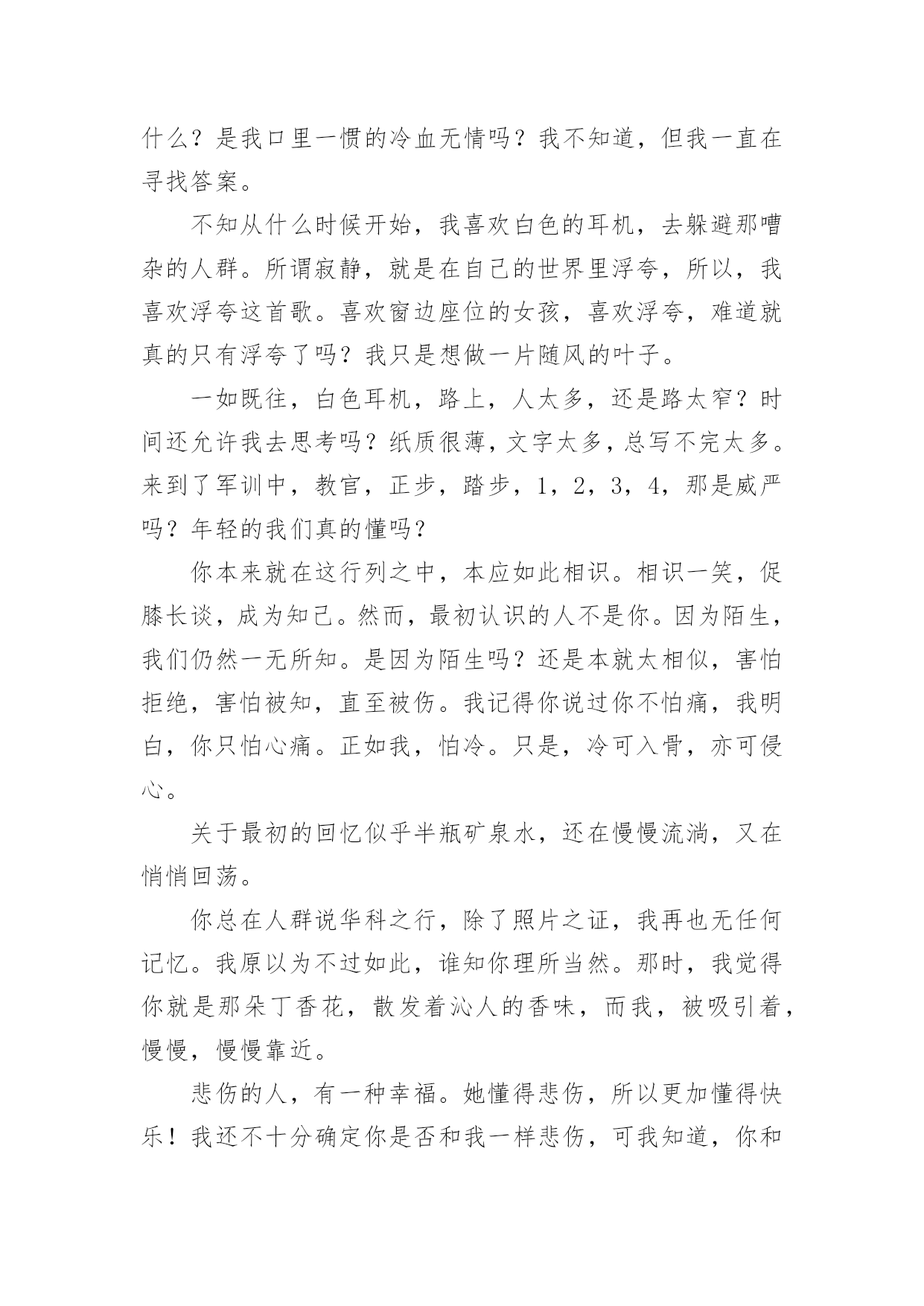 什么？是我口里一惯的冷血无情吗？我不知道，但我一直在寻找答案。

不知从什么时候开始，我喜欢白色的耳机，去躲避那嘈杂的人群。所谓寂静，就是在自己的世界里浮夸，所以，我喜欢浮夸这首歌。喜欢窗边座位的女孩，喜欢浮夸，难道就真的只有浮夸了吗？我只是想做一片随风的叶子。

一如既往，白色耳机，路上，人太多，还是路太窄？时间还允许我去思考吗？纸质很薄，文字太多，总写不完太多。来到了军训中，教官，正步，踏步，1，2，3，4，那是威严吗？年轻的我们真的懂吗？

你本来就在这行列之中，本应如此相识。相识一笑，促膝长谈，成为知己。然而，最初认识的人不是你。因为陌生，我们仍然一无所知。是因为陌生吗？还是本就太相似，害怕拒绝，害怕被知，直至被伤。我记得你说过你不怕痛，我明白，你只怕心痛。正如我，怕冷。只是，冷可入骨，亦可侵心。

关于最初的回忆似乎半瓶矿泉水，还在慢慢流淌，又在悄悄回荡。

你总在人群说华科之行，除了照片之证，我再也无任何记忆。我原以为不过如此，谁知你理所当然。那时，我觉得你就是那朵丁香花，散发着沁人的香味，而我，被吸引着，慢慢，慢慢靠近。

悲伤的人，有一种幸福。她懂得悲伤，所以更加懂得快乐！我还不十分确定你是否和我一样悲伤，可我知道，你和